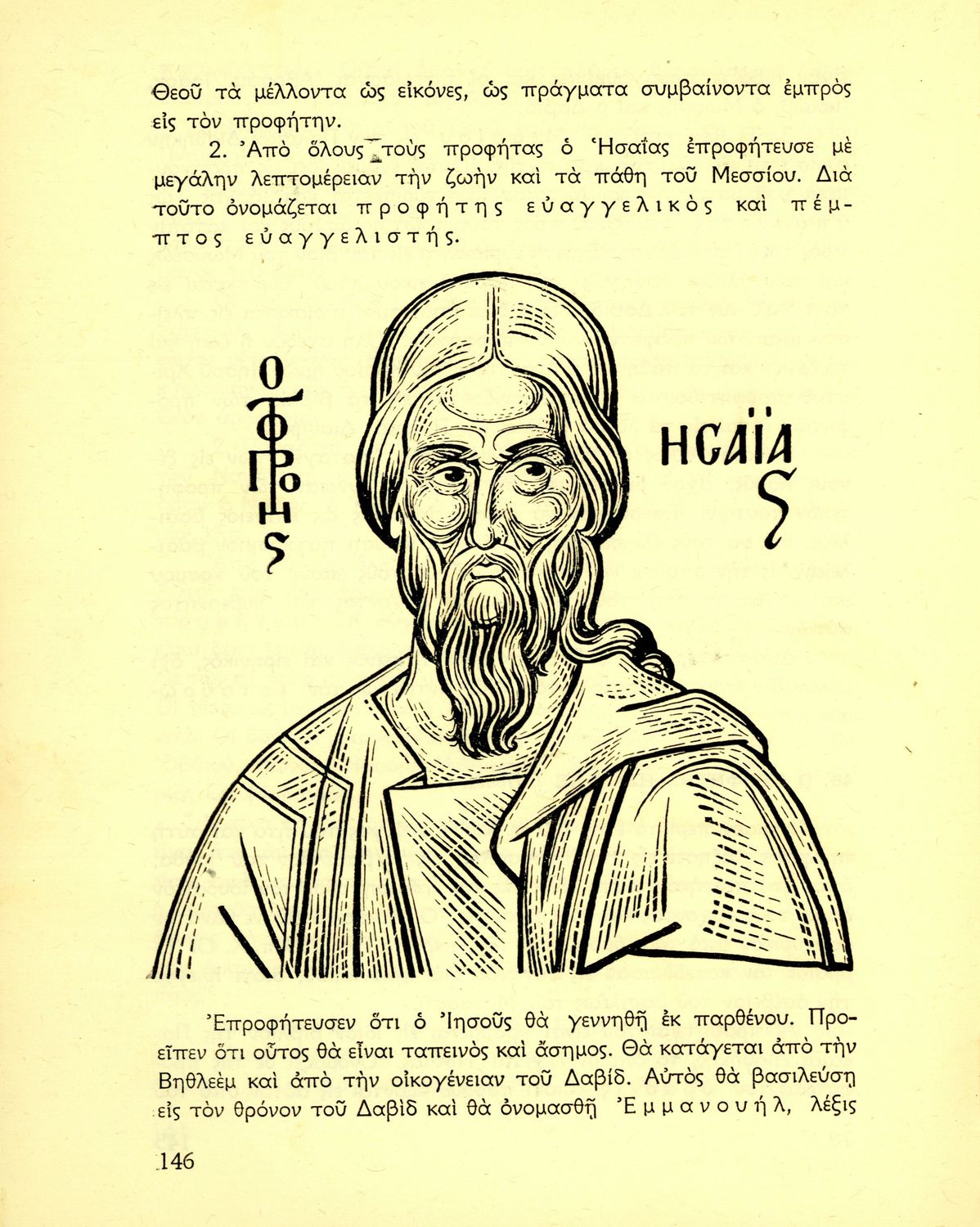 Θεοῦ τὰ μέλλοντα ὡς εἰκόνες, ὡς πράγματα συμβαίνοντα ἐμπρὸς εἰς τὸν προφήτην.

2. Ἀπὸ ὅλους τοὺς προφήτας ὁ Ἡσαΐας ἐπροφήτευσε μὲ μεγάλην λεπτομέρειαν τὴν ζωὴν καὶ τὰ πάθη τοῦ Μεσσίου. Διὰ τοῦτο ὀνομάζεται προφήτης εὐαγγελικὸς καὶ πέμπτος εὐαγγελιστής.

Ο ΠΡΟΦΗΤΗΣ ΗΣΑΪΑΣ

Ἐπροφήτευσεν ὅτι ὁ Ἰησοῦς θὰ γεννηθῇ ἐκ παρθένου. Προεῖπεν ὅτι οὗτος θὰ εἶναι ταπεινὸς καὶ ἄσημος. Θὰ κατάγεται ἀπὸ τὴν Βηθλεὲμ καὶ ἀπὸ τὴν οἰκογένειαν τοῦ Δαβίδ. Αὐτὸς θὰ βασιλεύσῃ εἰς τὸν θρόνον τοῦ Δαβὶδ καὶ θὰ ὀνομασθῇ Ἐμμανουήλ, λέξις

146